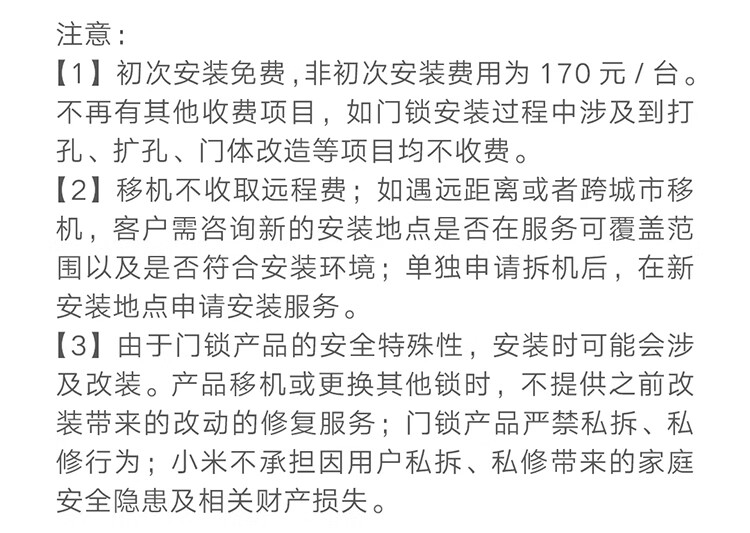 注意：
【1】初次安装免费，非初次安装费用为 170 元 / 台。不再有其他收费项目，如门锁安装过程中涉及到打孔、扩孔、门体改造等项目均不收费。
【2】移机不收取远程费；如遇远距离或者跨城市移机，客户需咨询新的安装地点是否在服务可覆盖范围以及是否符合安装环境；单独申请拆机后，在新安装地点申请安装服务。
【3】由于门锁产品的安全特殊性，安装时可能会涉及改装。产品移机或更换其他锁时，不提供之前改装带来的改动的修复服务；门锁产品严禁私拆、私修行为；小米不承担因用户私拆、私修带来的家庭安全隐患及相关财产损失。